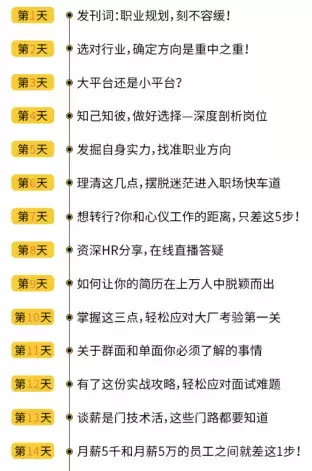 第1天 发刊词：职业规划，刻不容缓！

第2天 选对行业，确定方向是重中之重！

第3天 大平台还是小平台？

第4天 知己知彼，做好选择—深度剖析岗位

第5天 发掘自身实力，找准职业方向

第6天 理清这几点，摆脱迷茫进入职场快车道

第7天 想转行？你和心仪工作的距离，只差这5步！

第8天 资深HR分享，在线直播答疑

第9天 如何让你的简历在上万人中脱颖而出

第10天 掌握这三点，轻松应对大厂考验第一关

第11天 关于群面和单面你必须了解的事情

第12天 有了这份实战攻略，轻松应对面试难题

第13天 谈薪是门技术活，这些门路都要知道

第14天 月薪5千和月薪5万的员工之间就差这1步！